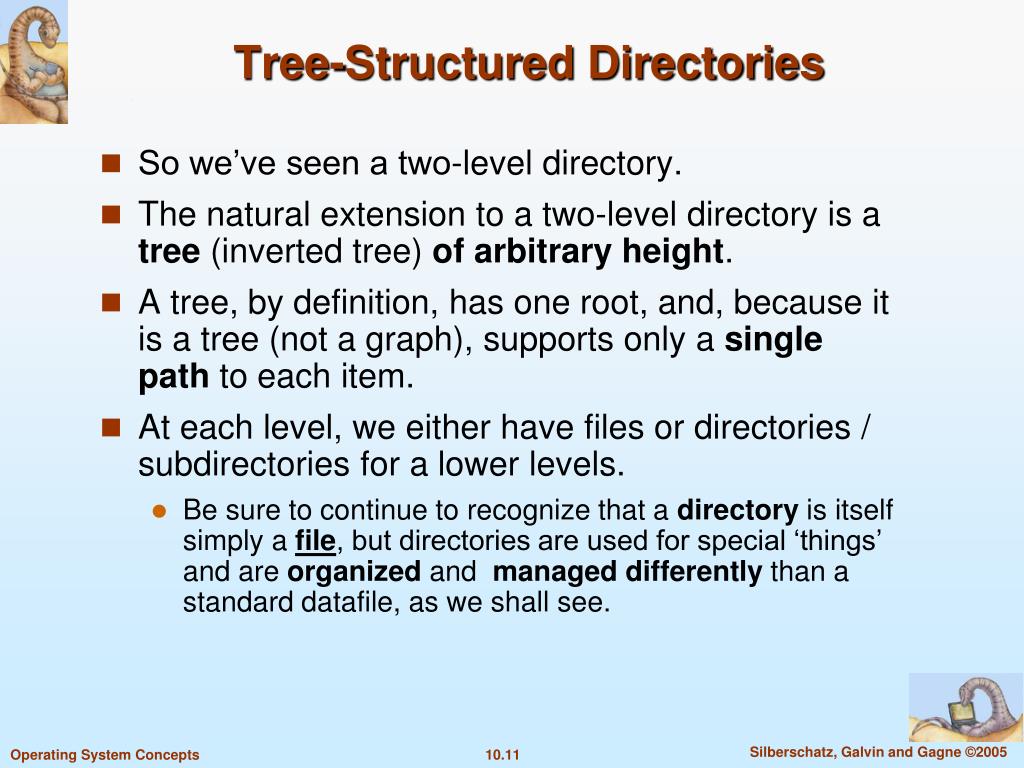 Tree-Structured Directories

So we've seen a two-level directory.

The natural extension to a two-level directory is a tree (inverted tree) of arbitrary height.

A tree, by definition, has one root, and, because it is a tree (not a graph), supports only a single path to each item.

At each level, we either have files or directories / subdirectories for a lower levels.

Be sure to continue to recognize that a directory is itself simply a file, but directories are used for special 'things' and are organized and managed differently than a standard datafile, as we shall see.

Operating System Concepts

10.11

Silberschatz, Galvin and Gagne ©2005